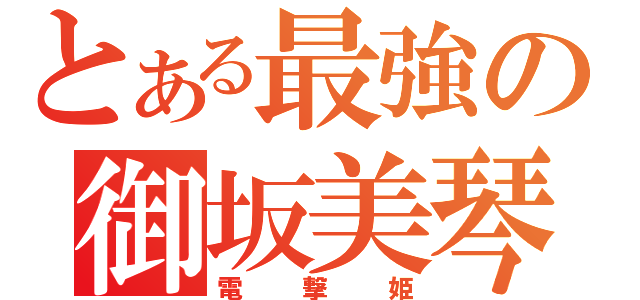 とある最強の
御坂美琴
電撃姫